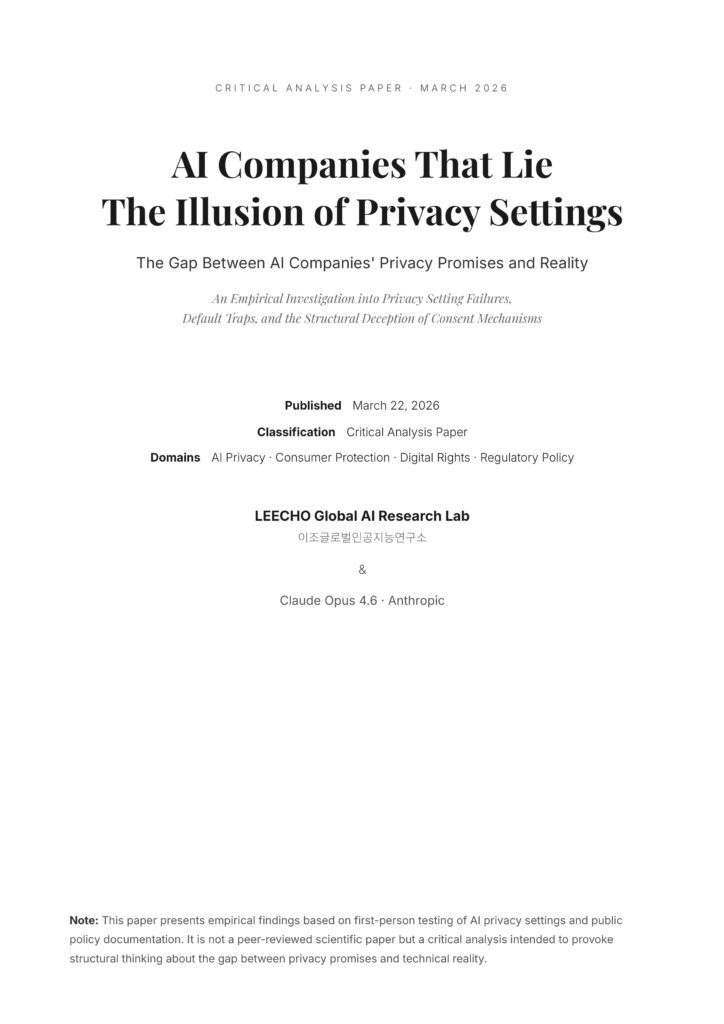 CRITICAL ANALYSIS PAPER · MARCH 2026

AI Companies That Lie
The Illusion of Privacy Settings

The Gap Between AI Companies' Privacy Promises and Reality

An Empirical Investigation into Privacy Setting Failures, Default Traps, and the Structural Deception of Consent Mechanisms

Published March 22, 2026
Classification Critical Analysis Paper
Domains AI Privacy · Consumer Protection · Digital Rights · Regulatory Policy

LEECHO Global AI Research Lab
이조글로벌인공지능연구소

&

Claude Opus 4.6 · Anthropic

Note: This paper presents empirical findings based on first-person testing of AI privacy settings and public policy documentation. It is not a peer-reviewed scientific paper but a critical analysis intended to provoke structural thinking about the gap between privacy promises and technical reality.